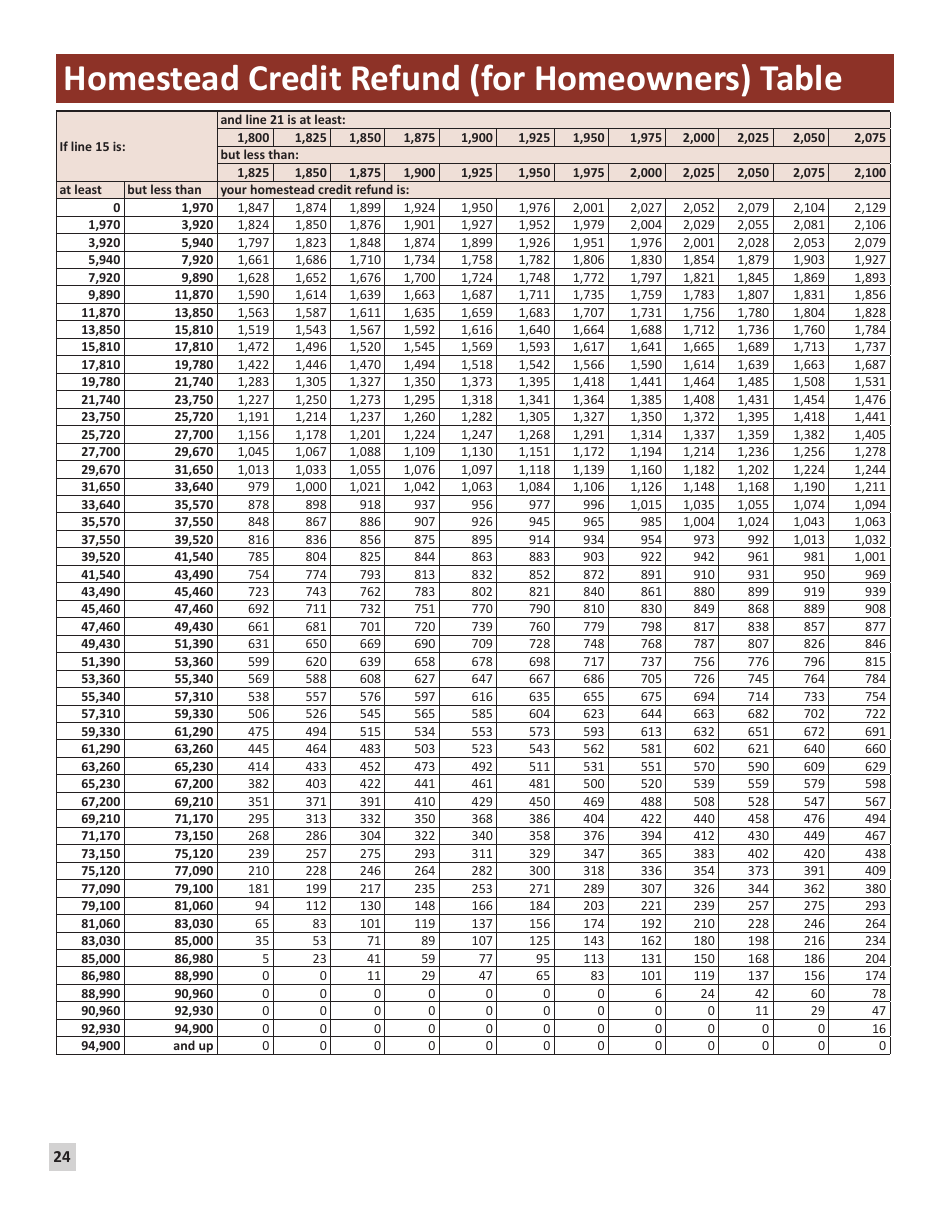 Homestead Credit Refund (for Homeowners) Table

| If line 15 is: | | and line 21 is at least: | | | | | | | | | | | |
|---|---|---|---|---|---|---|---|---|---|---|---|---|---|
| | | 1,800 | 1,825 | 1,850 | 1,875 | 1,900 | 1,925 | 1,950 | 1,975 | 2,000 | 2,025 | 2,050 | 2,075 |
| | | but less than: | | | | | | | | | | | |
| | | 1,825 | 1,850 | 1,875 | 1,900 | 1,925 | 1,950 | 1,975 | 2,000 | 2,025 | 2,050 | 2,075 | 2,100 |
| at least | but less than | your homestead credit refund is: | | | | | | | | | | | |
| 0 | 1,970 | 1,847 | 1,874 | 1,899 | 1,924 | 1,950 | 1,976 | 2,001 | 2,027 | 2,052 | 2,079 | 2,104 | 2,129 |
| 1,970 | 3,920 | 1,824 | 1,850 | 1,876 | 1,901 | 1,927 | 1,952 | 1,979 | 2,004 | 2,029 | 2,055 | 2,081 | 2,106 |
| 3,920 | 5,940 | 1,797 | 1,823 | 1,848 | 1,874 | 1,899 | 1,926 | 1,951 | 1,976 | 2,001 | 2,028 | 2,053 | 2,079 |
| 5,940 | 7,920 | 1,661 | 1,686 | 1,710 | 1,734 | 1,758 | 1,782 | 1,806 | 1,830 | 1,854 | 1,879 | 1,903 | 1,927 |
| 7,920 | 9,890 | 1,628 | 1,652 | 1,676 | 1,700 | 1,724 | 1,748 | 1,772 | 1,797 | 1,821 | 1,845 | 1,869 | 1,893 |
| 9,890 | 11,870 | 1,590 | 1,614 | 1,639 | 1,663 | 1,687 | 1,711 | 1,735 | 1,759 | 1,783 | 1,807 | 1,831 | 1,856 |
| 11,870 | 13,850 | 1,563 | 1,587 | 1,611 | 1,635 | 1,659 | 1,683 | 1,707 | 1,731 | 1,756 | 1,780 | 1,804 | 1,828 |
| 13,850 | 15,810 | 1,519 | 1,543 | 1,567 | 1,592 | 1,616 | 1,640 | 1,664 | 1,688 | 1,712 | 1,736 | 1,760 | 1,784 |
| 15,810 | 17,810 | 1,472 | 1,496 | 1,520 | 1,545 | 1,569 | 1,593 | 1,617 | 1,641 | 1,665 | 1,689 | 1,713 | 1,737 |
| 17,810 | 19,780 | 1,422 | 1,446 | 1,470 | 1,494 | 1,518 | 1,542 | 1,566 | 1,590 | 1,614 | 1,639 | 1,663 | 1,687 |
| 19,780 | 21,740 | 1,283 | 1,305 | 1,327 | 1,350 | 1,373 | 1,395 | 1,418 | 1,441 | 1,464 | 1,485 | 1,508 | 1,531 |
| 21,740 | 23,750 | 1,227 | 1,250 | 1,273 | 1,295 | 1,318 | 1,341 | 1,364 | 1,385 | 1,408 | 1,431 | 1,454 | 1,476 |
| 23,750 | 25,720 | 1,191 | 1,214 | 1,237 | 1,260 | 1,282 | 1,305 | 1,327 | 1,350 | 1,372 | 1,395 | 1,418 | 1,441 |
| 25,720 | 27,700 | 1,156 | 1,178 | 1,201 | 1,224 | 1,247 | 1,268 | 1,291 | 1,314 | 1,337 | 1,359 | 1,382 | 1,405 |
| 27,700 | 29,670 | 1,045 | 1,067 | 1,088 | 1,109 | 1,130 | 1,151 | 1,172 | 1,194 | 1,214 | 1,236 | 1,256 | 1,278 |
| 29,670 | 31,650 | 1,013 | 1,033 | 1,055 | 1,076 | 1,097 | 1,118 | 1,139 | 1,160 | 1,182 | 1,202 | 1,224 | 1,244 |
| 31,650 | 33,640 | 979 | 1,000 | 1,021 | 1,042 | 1,063 | 1,084 | 1,106 | 1,126 | 1,148 | 1,168 | 1,190 | 1,211 |
| 33,640 | 35,570 | 878 | 898 | 918 | 937 | 956 | 977 | 996 | 1,015 | 1,035 | 1,055 | 1,074 | 1,094 |
| 35,570 | 37,550 | 848 | 867 | 886 | 907 | 926 | 945 | 965 | 985 | 1,004 | 1,024 | 1,043 | 1,063 |
| 37,550 | 39,520 | 816 | 836 | 856 | 875 | 895 | 914 | 934 | 954 | 973 | 992 | 1,013 | 1,032 |
| 39,520 | 41,540 | 785 | 804 | 825 | 844 | 863 | 883 | 903 | 922 | 942 | 961 | 981 | 1,001 |
| 41,540 | 43,490 | 754 | 774 | 793 | 813 | 832 | 852 | 872 | 891 | 910 | 931 | 950 | 969 |
| 43,490 | 45,460 | 723 | 743 | 762 | 783 | 802 | 821 | 840 | 861 | 880 | 899 | 919 | 939 |
| 45,460 | 47,460 | 692 | 711 | 732 | 751 | 770 | 790 | 810 | 830 | 849 | 868 | 889 | 908 |
| 47,460 | 49,430 | 661 | 681 | 701 | 720 | 739 | 760 | 779 | 798 | 817 | 838 | 857 | 877 |
| 49,430 | 51,390 | 631 | 650 | 669 | 690 | 709 | 728 | 748 | 768 | 787 | 807 | 826 | 846 |
| 51,390 | 53,360 | 599 | 620 | 639 | 658 | 678 | 698 | 717 | 737 | 756 | 776 | 796 | 815 |
| 53,360 | 55,340 | 569 | 588 | 608 | 627 | 647 | 667 | 686 | 705 | 726 | 745 | 764 | 784 |
| 55,340 | 57,310 | 538 | 557 | 576 | 597 | 616 | 635 | 655 | 675 | 694 | 714 | 733 | 754 |
| 57,310 | 59,330 | 506 | 526 | 545 | 565 | 585 | 604 | 623 | 644 | 663 | 682 | 702 | 722 |
| 59,330 | 61,290 | 475 | 494 | 515 | 534 | 553 | 573 | 593 | 613 | 632 | 651 | 672 | 691 |
| 61,290 | 63,260 | 445 | 464 | 483 | 503 | 523 | 543 | 562 | 581 | 602 | 621 | 640 | 660 |
| 63,260 | 65,230 | 414 | 433 | 452 | 473 | 492 | 511 | 531 | 551 | 570 | 590 | 609 | 629 |
| 65,230 | 67,200 | 382 | 403 | 422 | 441 | 461 | 481 | 500 | 520 | 539 | 559 | 579 | 598 |
| 67,200 | 69,210 | 351 | 371 | 391 | 410 | 429 | 450 | 469 | 488 | 508 | 528 | 547 | 567 |
| 69,210 | 71,170 | 295 | 313 | 332 | 350 | 368 | 386 | 404 | 422 | 440 | 458 | 476 | 494 |
| 71,170 | 73,150 | 268 | 286 | 304 | 322 | 340 | 358 | 376 | 394 | 412 | 430 | 449 | 467 |
| 73,150 | 75,120 | 239 | 257 | 275 | 293 | 311 | 329 | 347 | 365 | 383 | 402 | 420 | 438 |
| 75,120 | 77,090 | 210 | 228 | 246 | 264 | 282 | 300 | 318 | 336 | 354 | 373 | 391 | 409 |
| 77,090 | 79,100 | 181 | 199 | 217 | 235 | 253 | 271 | 289 | 307 | 326 | 344 | 362 | 380 |
| 79,100 | 81,060 | 94 | 112 | 130 | 148 | 166 | 184 | 203 | 221 | 239 | 257 | 275 | 293 |
| 81,060 | 83,030 | 65 | 83 | 101 | 119 | 137 | 156 | 174 | 192 | 210 | 228 | 246 | 264 |
| 83,030 | 85,000 | 35 | 53 | 71 | 89 | 107 | 125 | 143 | 162 | 180 | 198 | 216 | 234 |
| 85,000 | 86,980 | 5 | 23 | 41 | 59 | 77 | 95 | 113 | 131 | 150 | 168 | 186 | 204 |
| 86,980 | 88,990 | 0 | 0 | 11 | 29 | 47 | 65 | 83 | 101 | 119 | 137 | 156 | 174 |
| 88,990 | 90,960 | 0 | 0 | 0 | 0 | 0 | 0 | 0 | 6 | 24 | 42 | 60 | 78 |
| 90,960 | 92,930 | 0 | 0 | 0 | 0 | 0 | 0 | 0 | 0 | 0 | 11 | 29 | 47 |
| 92,930 | 94,900 | 0 | 0 | 0 | 0 | 0 | 0 | 0 | 0 | 0 | 0 | 0 | 16 |
| 94,900 | and up | 0 | 0 | 0 | 0 | 0 | 0 | 0 | 0 | 0 | 0 | 0 | 0 |

24